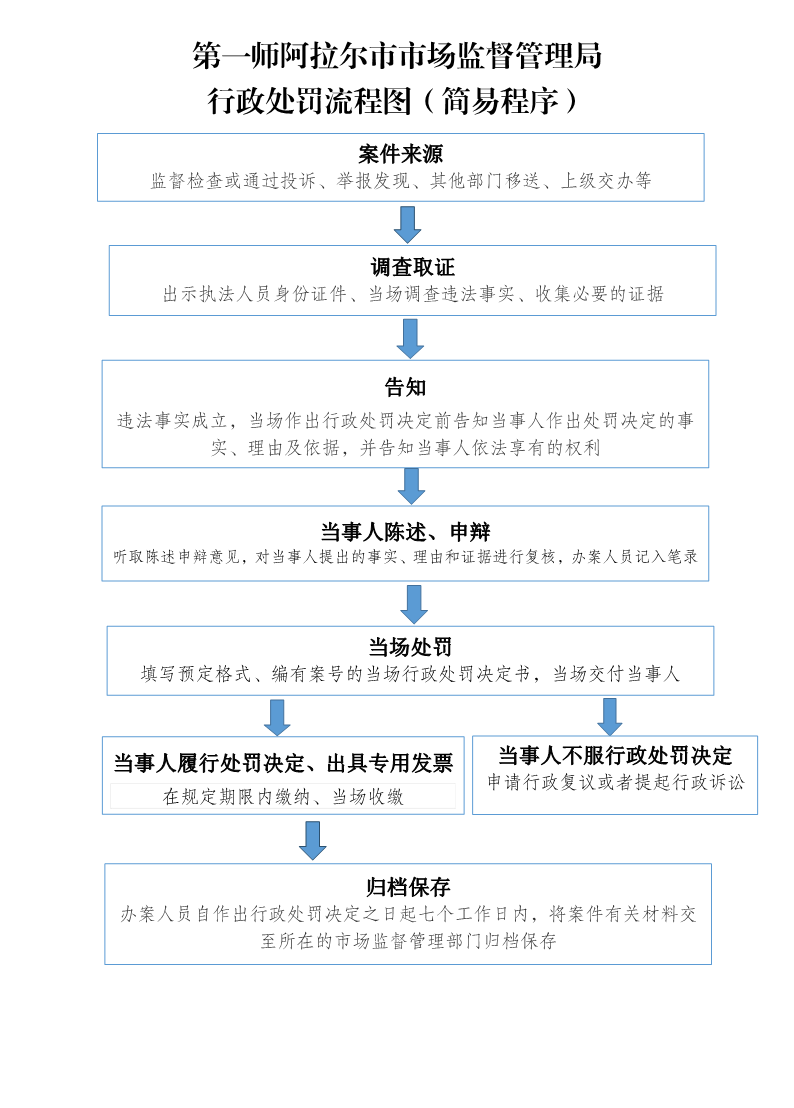 第一师阿拉尔市市场监督管理局
行政处罚流程图（简易程序）

案件来源
监督检查或通过投诉、举报发现、其他部门移送、上级交办等

调查取证
出示执法人员身份证件、当场调查违法事实、收集必要的证据

告知
违法事实成立，当场作出行政处罚决定前告知当事人作出处罚决定的事实、理由及依据，并告知当事人依法享有的权利

当事人陈述、申辩
听取陈述申辩意见，对当事人提出的事实、理由和证据进行复核，办案人员记入笔录

当场处罚
填写预定格式、编有案号的当场行政处罚决定书，当场交付当事人

当事人履行处罚决定、出具专用发票
在规定期限内缴纳、当场收缴

当事人不服行政处罚决定
申请行政复议或者提起行政诉讼

归档保存
办案人员自作出行政处罚决定之日起七个工作日内，将案件有关材料交至所在的市场监督管理部门归档保存